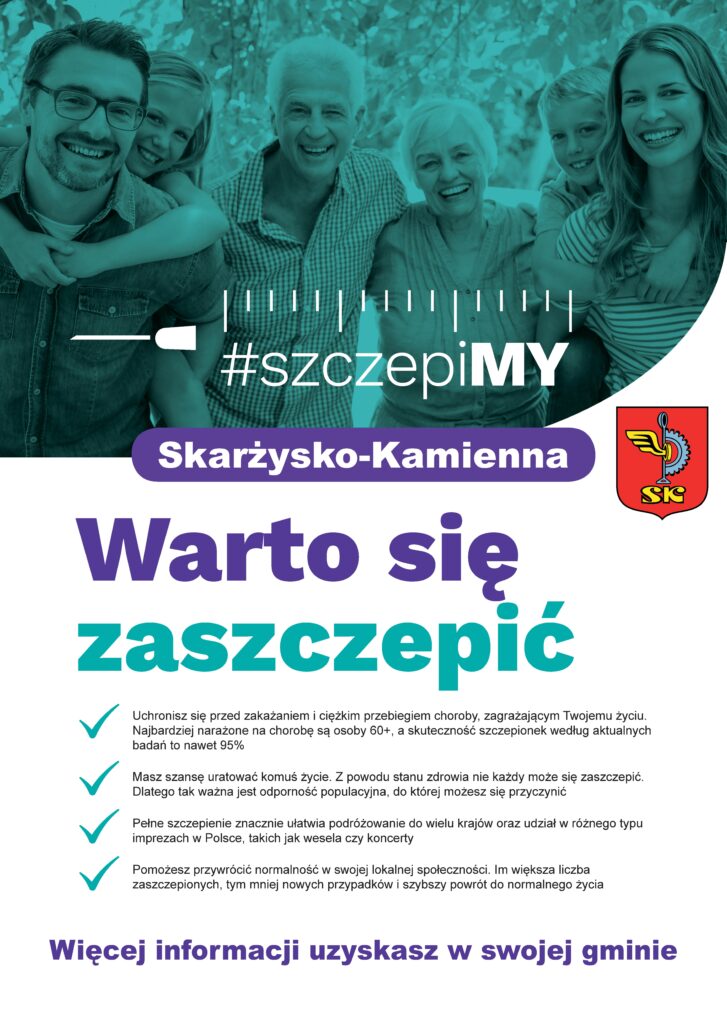 #szczepiMY

Skarżysko-Kamienna

SK

Warto się zaszczepić

✓ Uchronisz się przed zakażaniem i ciężkim przebiegiem choroby, zagrażającym Twojemu życiu. Najbardziej narażone na chorobę są osoby 60+, a skuteczność szczepionek według aktualnych badań to nawet 95%

✓ Masz szansę uratować komuś życie. Z powodu stanu zdrowia nie każdy może się zaszczepić. Dlatego tak ważna jest odporność populacyjna, do której możesz się przyczynić

✓ Pełne szczepienie znacznie ułatwia podróżowanie do wielu krajów oraz udział w różnego typu imprezach w Polsce, takich jak wesela czy koncerty

✓ Pomożesz przywrócić normalność w swojej lokalnej społeczności. Im większa liczba zaszczepionych, tym mniej nowych przypadków i szybszy powrót do normalnego życia

Więcej informacji uzyskasz w swojej gminie